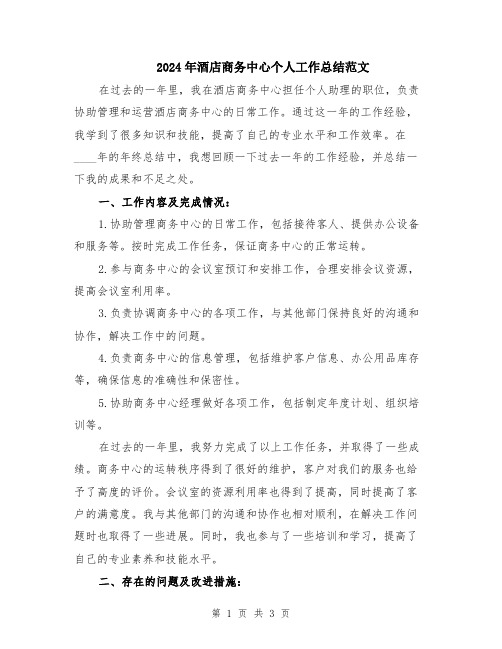 2024年酒店商务中心个人工作总结范文

在过去的一年里，我在酒店商务中心担任个人助理的职位，负责协助管理和运营酒店商务中心的日常工作。通过这一年的工作经验，我学到了很多知识和技能，提高了自己的专业水平和工作效率。在____年的年终总结中，我想回顾一下过去一年的工作经验，并总结一下我的成果和不足之处。

一、工作内容及完成情况：

1.协助管理商务中心的日常工作，包括接待客人、提供办公设备和服务等。按时完成工作任务，保证商务中心的正常运转。

2.参与商务中心的会议室预订和安排工作，合理安排会议资源，提高会议室利用率。

3.负责协调商务中心的各项工作，与其他部门保持良好的沟通和协作，解决工作中的问题。

4.负责商务中心的信息管理，包括维护客户信息、办公用品库存等，确保信息的准确性和保密性。

5.协助商务中心经理做好各项工作，包括制定年度计划、组织培训等。

在过去的一年里，我努力完成了以上工作任务，并取得了一些成绩。商务中心的运转秩序得到了很好的维护，客户对我们的服务也给予了高度的评价。会议室的资源利用率也得到了提高，同时提高了客户的满意度。我与其他部门的沟通和协作也相对顺利，在解决工作问题时也取得了一些进展。同时，我也参与了一些培训和学习，提高了自己的专业素养和技能水平。

二、存在的问题及改进措施：

第 1 页 共 3 页